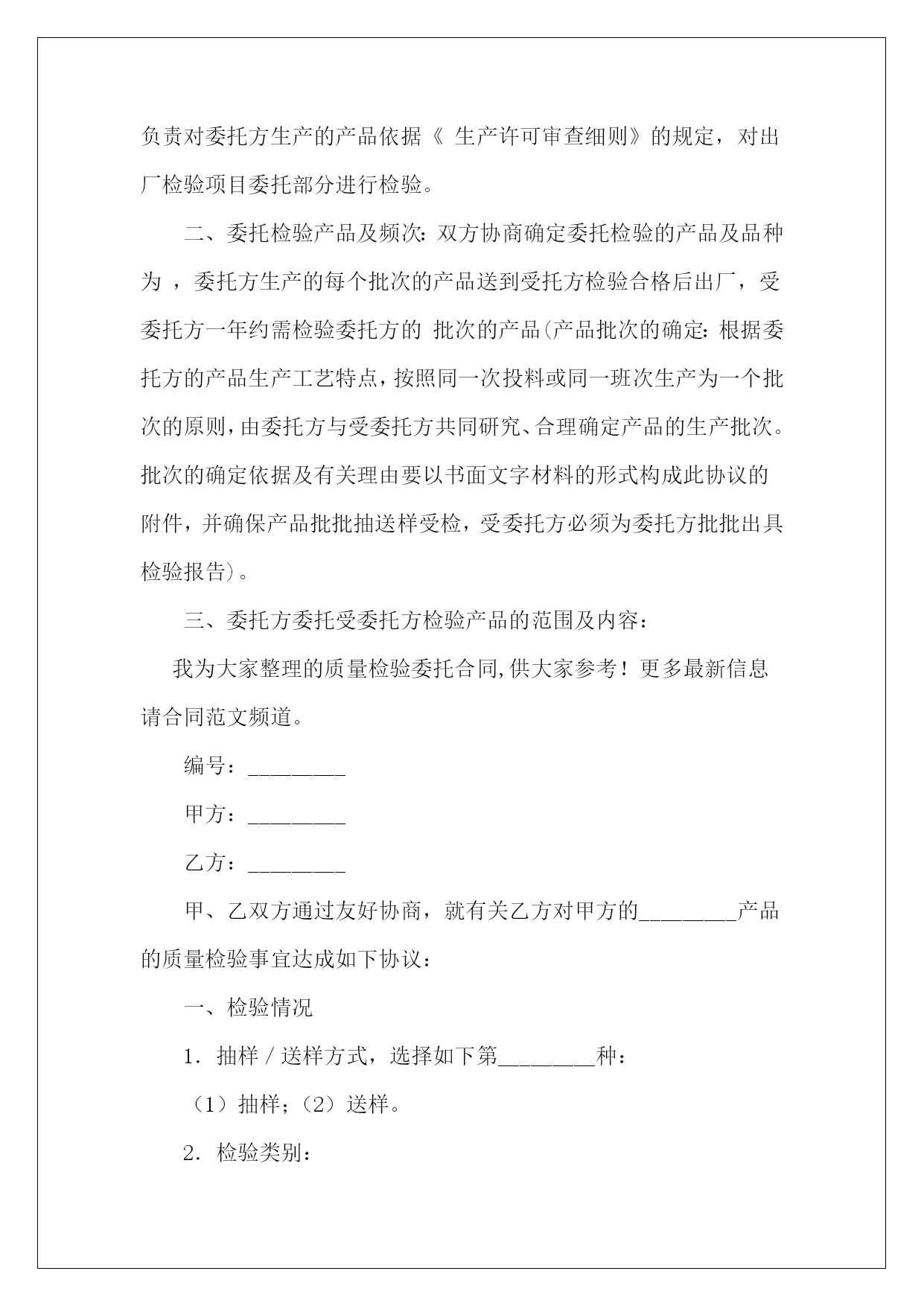 负责对委托方生产的产品依据《 生产许可审查细则》的规定，对出厂检验项目委托部分进行检验。

二、委托检验产品及频次：双方协商确定委托检验的产品及品种为 ，委托方生产的每个批次的产品送到受托方检验合格后出厂，受委托方一年约需检验委托方的 批次的产品(产品批次的确定：根据委托方的产品生产工艺特点，按照同一次投料或同一班次生产为一个批次的原则，由委托方与受委托方共同研究、合理确定产品的生产批次。批次的确定依据及有关理由要以书面文字材料的形式构成此协议的附件，并确保产品批批抽送样受检，受委托方必须为委托方批批出具检验报告)。

三、委托方委托受委托方检验产品的范围及内容：

我为大家整理的质量检验委托合同,供大家参考！更多最新信息请合同范文频道。

编号：________

甲方：________

乙方：________

甲、乙双方通过友好协商，就有关乙方对甲方的________产品的质量检验事宜达成如下协议：

一、检验情况

1．抽样／送样方式，选择如下第________种：

（1）抽样；（2）送样。

2．检验类别：